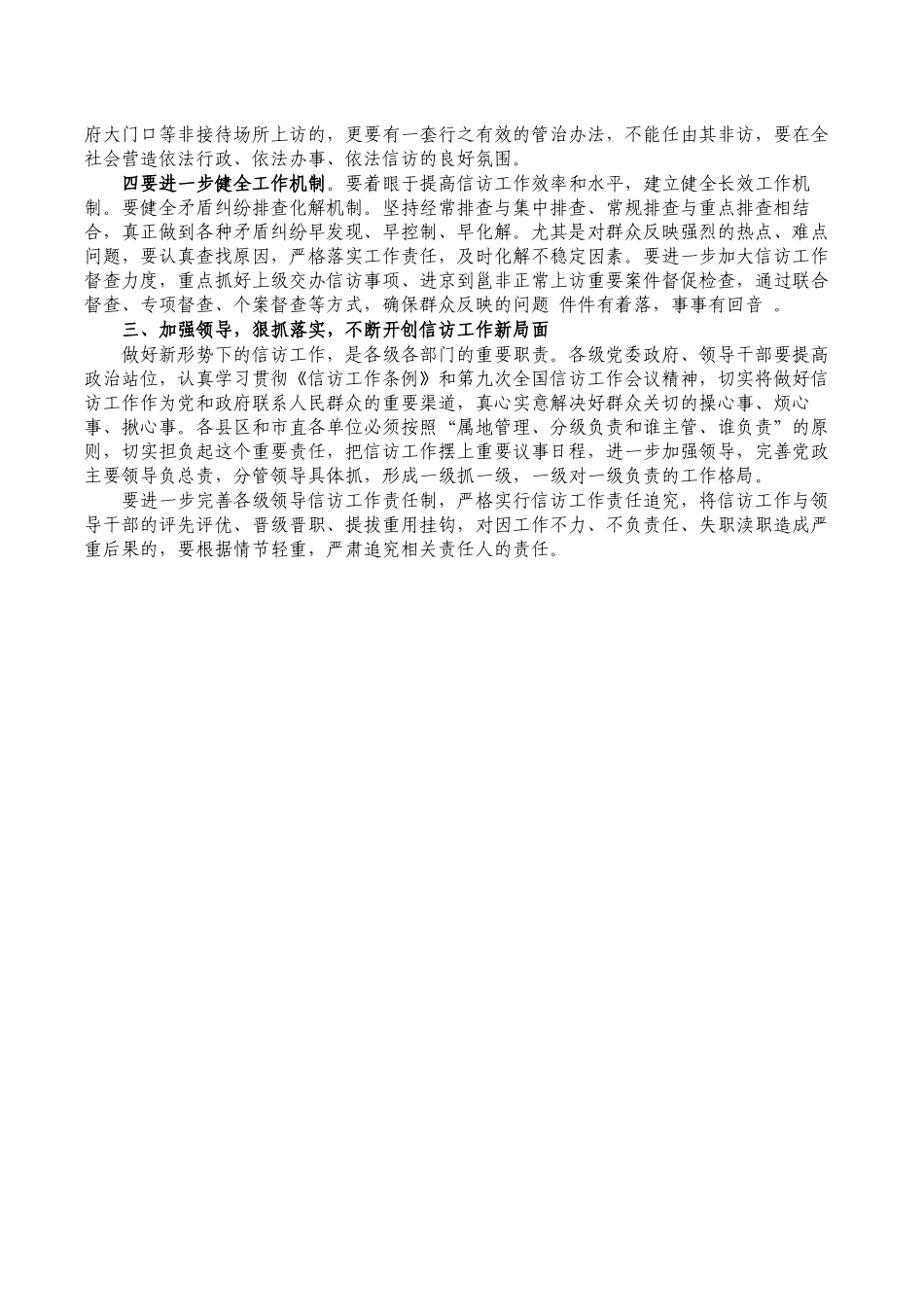 府大门口等非接待场所上访的，更要有一套行之有效的管治办法，不能任由其非访，要在全社会营造依法行政、依法办事、依法信访的良好氛围。

四要进一步健全工作机制。要着眼于提高信访工作效率和水平，建立健全长效工作机制。要健全矛盾纠纷排查化解机制。坚持经常排查与集中排查、常规排查与重点排查相结合，真正做到各种矛盾纠纷早发现、早控制、早化解。尤其是对群众反映强烈的热点、难点问题，要认真查找原因，严格落实工作责任，及时化解不稳定因素。要进一步加大信访工作督查力度，重点抓好上级交办信访事项、进京到邕非正常上访重要案件督促检查，通过联合督查、专项督查、个案督查等方式，确保群众反映的问题 件件有着落，事事有回音 。

三、加强领导，狠抓落实，不断开创信访工作新局面

做好新形势下的信访工作，是各级各部门的重要职责。各级党委政府、领导干部要提高政治站位，认真学习贯彻《信访工作条例》和第九次全国信访工作会议精神，切实将做好信访工作作为党和政府联系人民群众的重要渠道，真心实意解决好群众关切的操心事、烦心事、揪心事。各县区和市直各单位必须按照“属地管理、分级负责和谁主管、谁负责”的原则，切实担负起这个重要责任，把信访工作摆上重要议事日程，进一步加强领导，完善党政主要领导负总责，分管领导具体抓，形成一级抓一级，一级对一级负责的工作格局。

要进一步完善各级领导信访工作责任制，严格实行信访工作责任追究，将信访工作与领导干部的评先评优、晋级晋职、提拔重用挂钩，对因工作不力、不负责任、失职渎职造成严重后果的，要根据情节轻重，严肃追究相关责任人的责任。